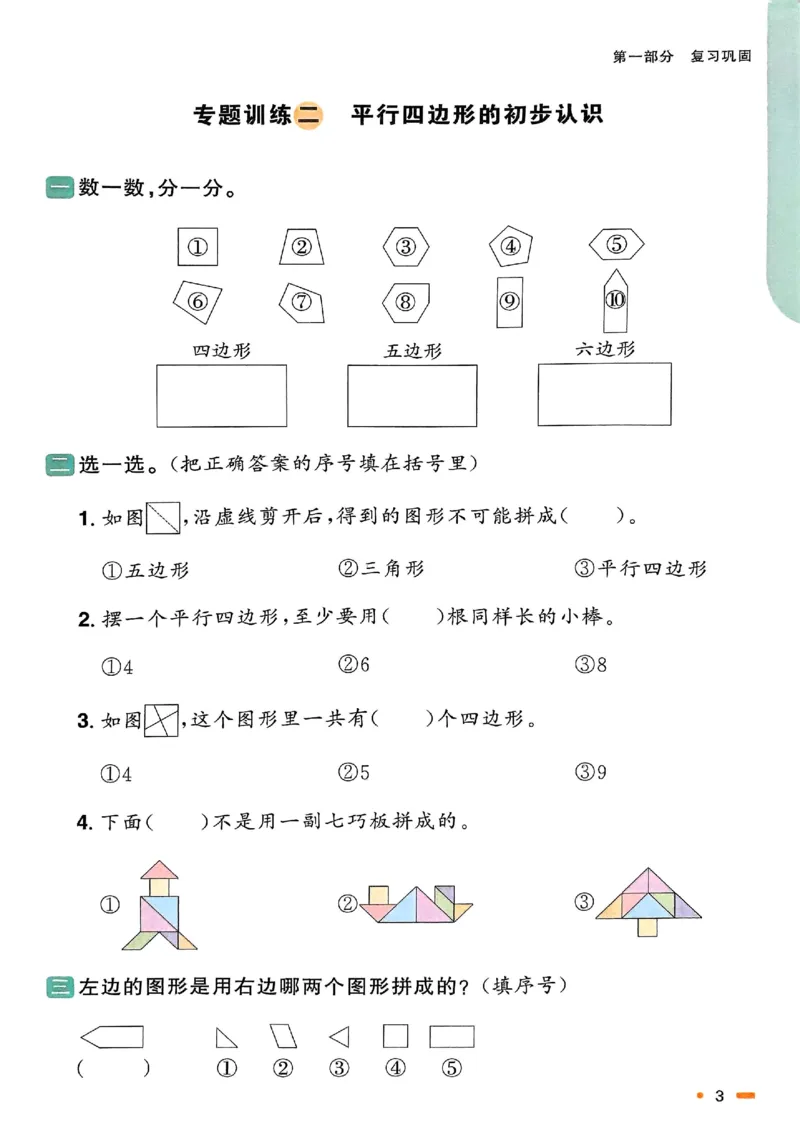 第一部分　复习巩固

专题训练二　平行四边形的初步认识

一 数一数，分一分。

① ② ③ ④ ⑤
⑥ ⑦ ⑧ ⑨ ⑩

四边形　五边形　六边形

二 选一选。（把正确答案的序号填在括号里）

1. 如图，沿虚线剪开后，得到的图形不可能拼成（　　）。

①五边形　②三角形　③平行四边形

2. 摆一个平行四边形，至少要用（　　）根同样长的小棒。

①4　②6　③8

3. 如图，这个图形里一共有（　　）个四边形。

①4　②5　③9

4. 下面（　　）不是用一副七巧板拼成的。

①　②　③

三 左边的图形是用右边哪两个图形拼成的？（填序号）

（　　）　①　②　③　④　⑤

3